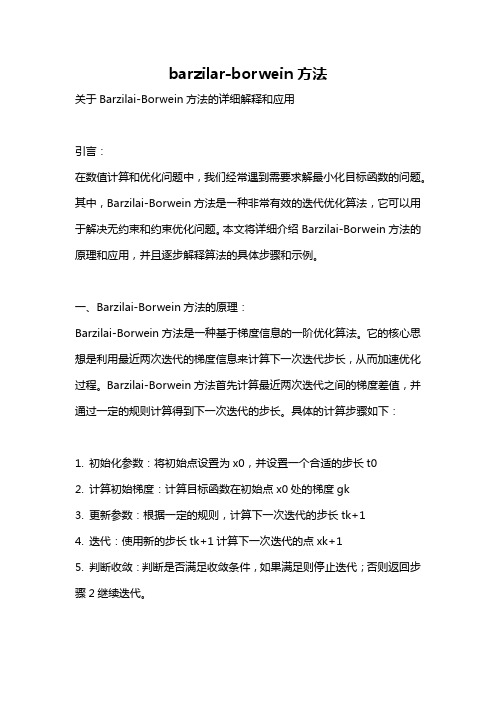 barzilar-borwein 方法

关于 Barzilai-Borwein 方法的详细解释和应用

引言：

在数值计算和优化问题中，我们经常遇到需要求解最小化目标函数的问题。其中，Barzilai-Borwein 方法是一种非常有效的迭代优化算法，它可以用于解决无约束和约束优化问题。本文将详细介绍 Barzilai-Borwein 方法的原理和应用，并且逐步解释算法的具体步骤和示例。

一、Barzilai-Borwein 方法的原理：

Barzilai-Borwein 方法是一种基于梯度信息的一阶优化算法。它的核心思想是利用最近两次迭代的梯度信息来计算下一次迭代步长，从而加速优化过程。Barzilai-Borwein 方法首先计算最近两次迭代之间的梯度差值，并通过一定的规则计算得到下一次迭代的步长。具体的计算步骤如下：

1. 初始化参数：将初始点设置为 x0，并设置一个合适的步长 t0

2. 计算初始梯度：计算目标函数在初始点 x0 处的梯度 gk

3. 更新参数：根据一定的规则，计算下一次迭代的步长 tk+1

4. 迭代：使用新的步长 tk+1 计算下一次迭代的点 xk+1

5. 判断收敛：判断是否满足收敛条件，如果满足则停止迭代；否则返回步骤 2 继续迭代。